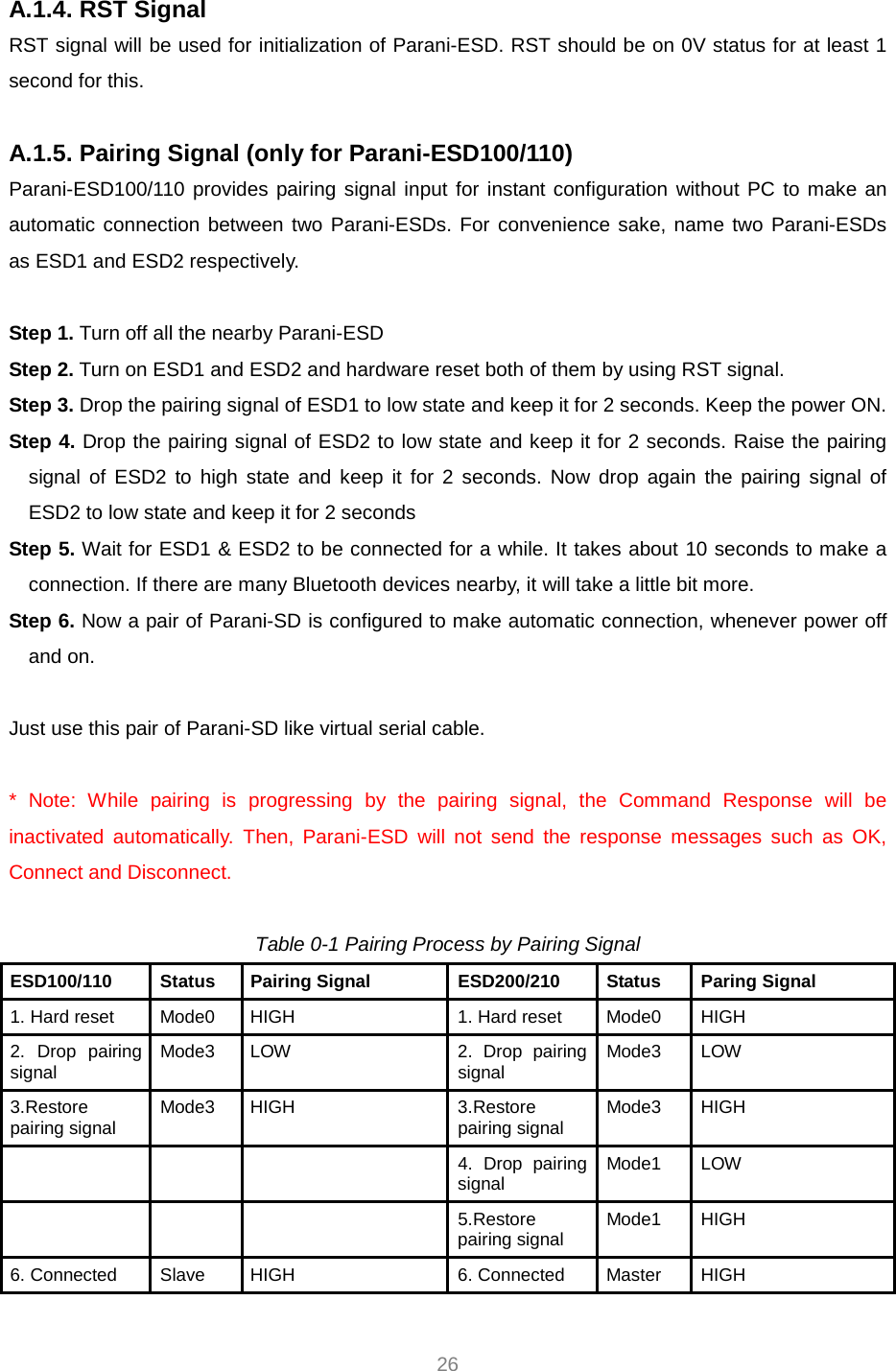 A.1.4. RST Signal

RST signal will be used for initialization of Parani-ESD. RST should be on 0V status for at least 1 second for this.

A.1.5. Pairing Signal (only for Parani-ESD100/110)

Parani-ESD100/110 provides pairing signal input for instant configuration without PC to make an automatic connection between two Parani-ESDs. For convenience sake, name two Parani-ESDs as ESD1 and ESD2 respectively.

Step 1. Turn off all the nearby Parani-ESD

Step 2. Turn on ESD1 and ESD2 and hardware reset both of them by using RST signal.

Step 3. Drop the pairing signal of ESD1 to low state and keep it for 2 seconds. Keep the power ON.

Step 4. Drop the pairing signal of ESD2 to low state and keep it for 2 seconds. Raise the pairing signal of ESD2 to high state and keep it for 2 seconds. Now drop again the pairing signal of ESD2 to low state and keep it for 2 seconds

Step 5. Wait for ESD1 & ESD2 to be connected for a while. It takes about 10 seconds to make a connection. If there are many Bluetooth devices nearby, it will take a little bit more.

Step 6. Now a pair of Parani-SD is configured to make automatic connection, whenever power off and on.

Just use this pair of Parani-SD like virtual serial cable.

* Note: While pairing is progressing by the pairing signal, the Command Response will be inactivated automatically. Then, Parani-ESD will not send the response messages such as OK, Connect and Disconnect.

Table 0-1 Pairing Process by Pairing Signal

| ESD100/110 | Status | Pairing Signal | ESD200/210 | Status | Paring Signal |
|---|---|---|---|---|---|
| 1. Hard reset | Mode0 | HIGH | 1. Hard reset | Mode0 | HIGH |
| 2. Drop pairing signal | Mode3 | LOW | 2. Drop pairing signal | Mode3 | LOW |
| 3.Restore pairing signal | Mode3 | HIGH | 3.Restore pairing signal | Mode3 | HIGH |
| | | | 4. Drop pairing signal | Mode1 | LOW |
| | | | 5.Restore pairing signal | Mode1 | HIGH |
| 6. Connected | Slave | HIGH | 6. Connected | Master | HIGH |

26